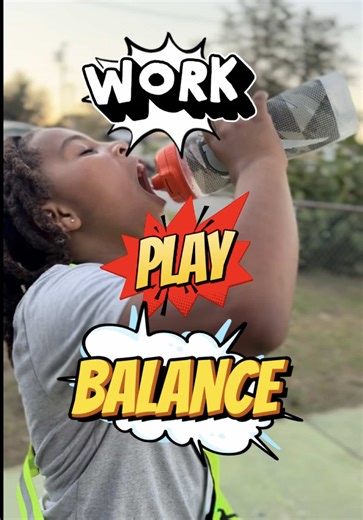 WORK

PLAY

BALANCE